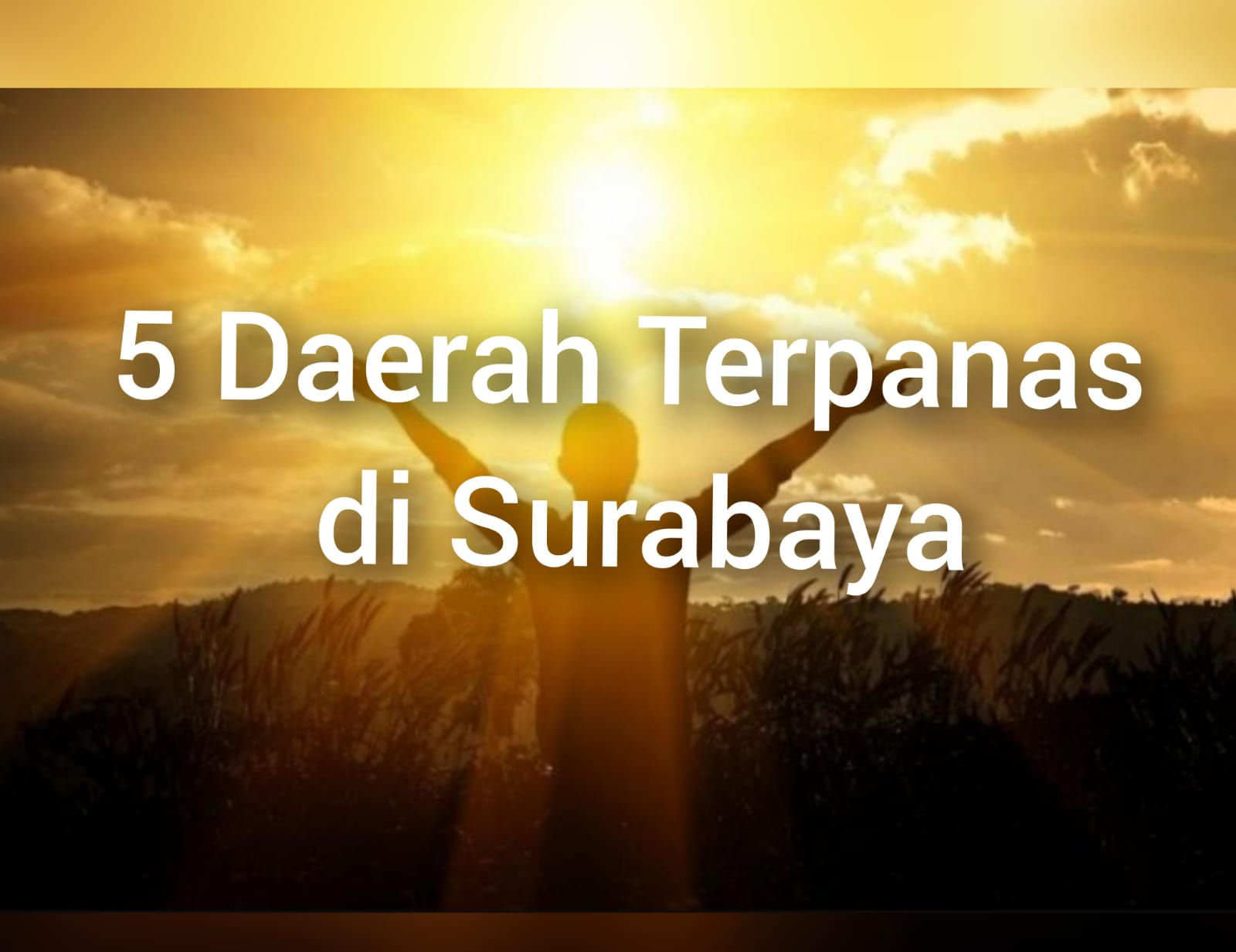 5 Daerah Terpanas di Surabaya